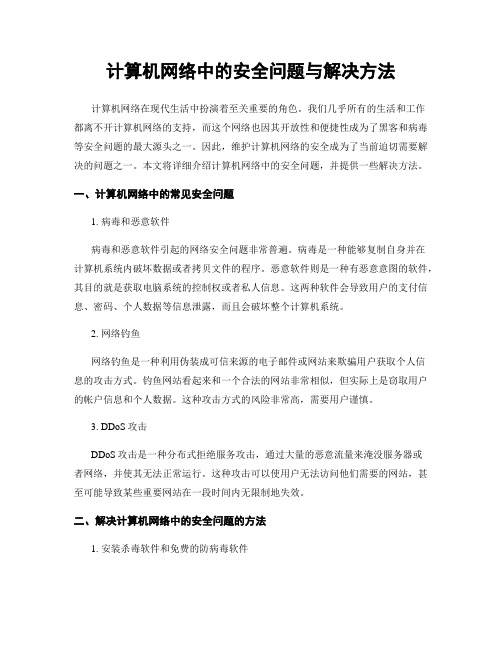 计算机网络中的安全问题与解决方法

计算机网络在现代生活中扮演着至关重要的角色。我们几乎所有的生活和工作都离不开计算机网络的支持，而这个网络也因其开放性和便捷性成为了黑客和病毒等安全问题的最大源头之一。因此，维护计算机网络的安全成为了当前迫切需要解决的问题之一。本文将详细介绍计算机网络中的安全问题，并提供一些解决方法。

一、计算机网络中的常见安全问题

1. 病毒和恶意软件

病毒和恶意软件引起的网络安全问题非常普遍。病毒是一种能够复制自身并在计算机系统内破坏数据或者拷贝文件的程序。恶意软件则是一种有恶意意图的软件，其目的就是获取电脑系统的控制权或者私人信息。这两种软件会导致用户的支付信息、密码、个人数据等信息泄露，而且会破坏整个计算机系统。

2. 网络钓鱼

网络钓鱼是一种利用伪装成可信来源的电子邮件或网站来欺骗用户获取个人信息的攻击方式。钓鱼网站看起来和一个合法的网站非常相似，但实际上是窃取用户的帐户信息和个人数据。这种攻击方式的风险非常高，需要用户谨慎。

3. DDoS 攻击

DDoS 攻击是一种分布式拒绝服务攻击，通过大量的恶意流量来淹没服务器或者网络，并使其无法正常运行。这种攻击可以使用户无法访问他们需要的网站，甚至可能导致某些重要网站在一段时间内无限制地失效。

二、解决计算机网络中的安全问题的方法

1. 安装杀毒软件和免费的防病毒软件